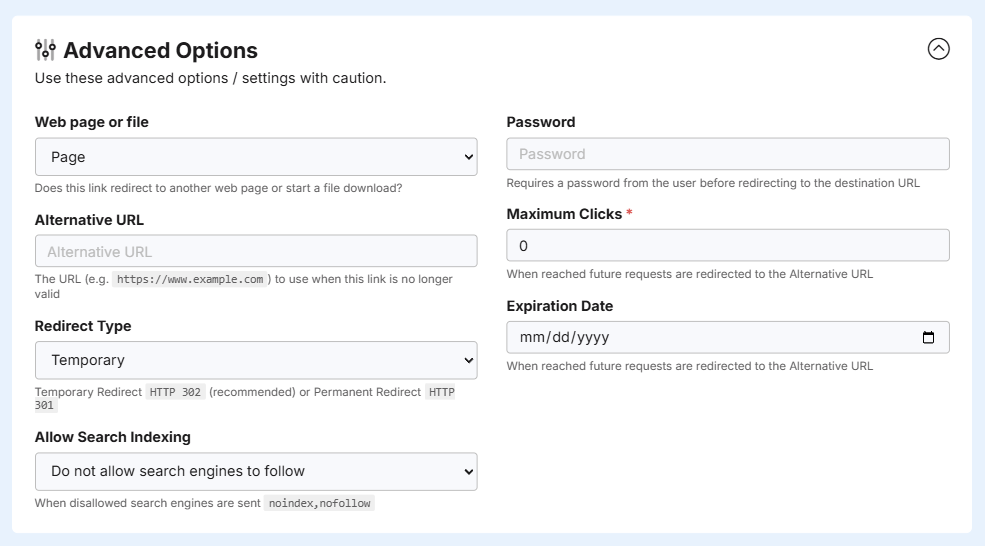 Advanced Options

Use these advanced options / settings with caution.

Web page or file

Page

Does this link redirect to another web page or start a file download?

Alternative URL

Alternative URL

The URL (e.g. https://www.example.com ) to use when this link is no longer valid

Redirect Type

Temporary

Temporary Redirect HTTP 302 (recommended) or Permanent Redirect HTTP 301

Allow Search Indexing

Do not allow search engines to follow

When disallowed search engines are sent noindex,nofollow

Password

Password

Requires a password from the user before redirecting to the destination URL

Maximum Clicks *

0

When reached future requests are redirected to the Alternative URL

Expiration Date

mm/dd/yyyy

When reached future requests are redirected to the Alternative URL